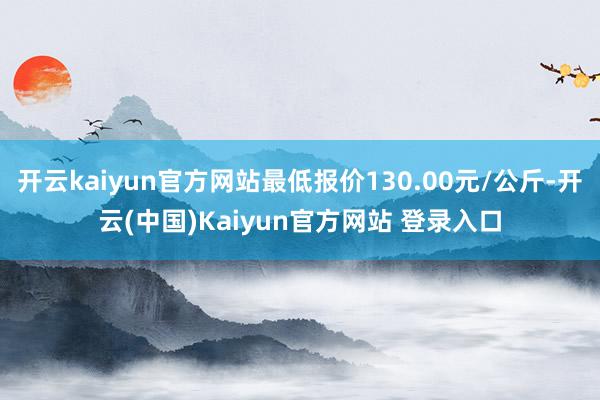 开云kaiyun官方网站最低报价130.00元/公斤-开云(中国)Kaiyun官方网站 登录入口